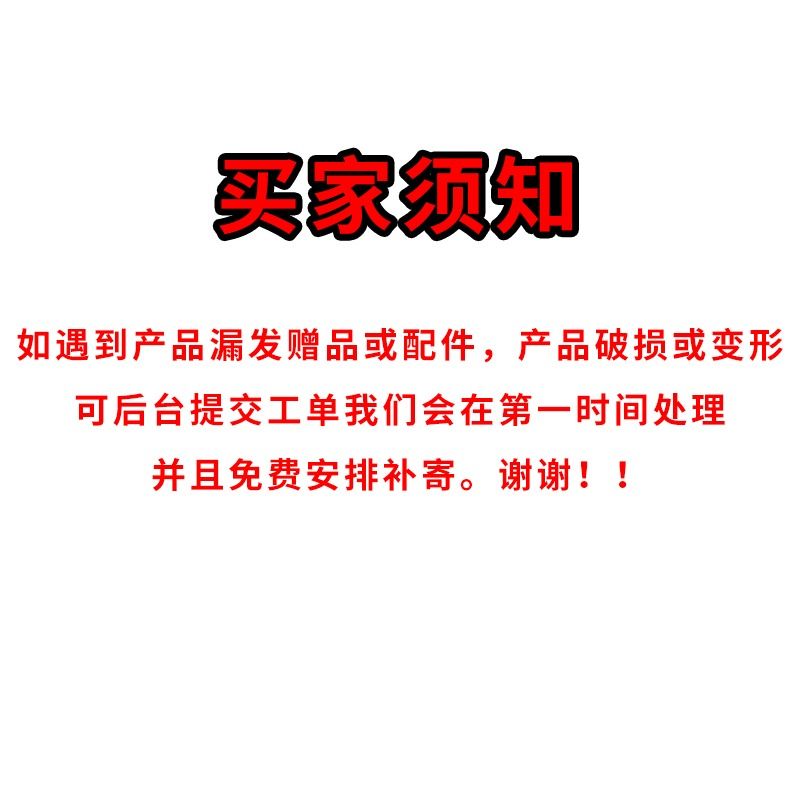 买家须知

如遇到产品漏发赠品或配件，产品破损或变形
可后台提交工单我们会在第一时间处理
并且免费安排补寄。谢谢！！